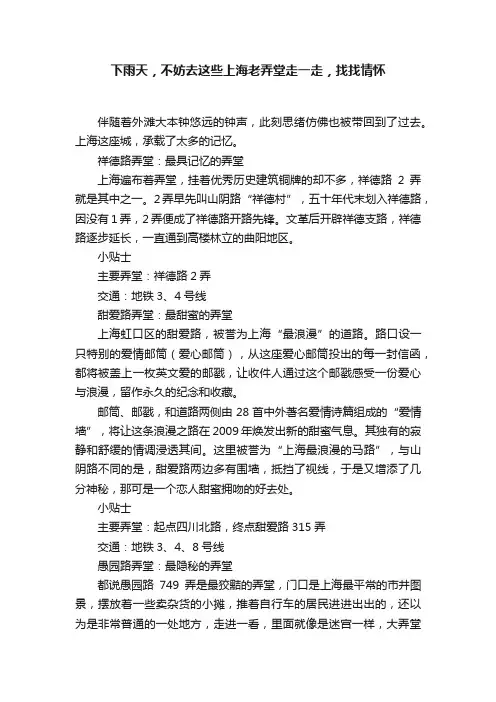 下雨天，不妨去这些上海老弄堂走一走，找找情怀

伴随着外滩大本钟悠远的钟声，此刻思绪仿佛也被带回到了过去。上海这座城，承载了太多的记忆。

祥德路弄堂：最具记忆的弄堂

上海遍布着弄堂，挂着优秀历史建筑铜牌的却不多，祥德路 2 弄就是其中之一。2 弄早先叫山阴路“祥德村”，五十年代末划入祥德路，因没有 1 弄，2 弄便成了祥德路开路先锋。文革后开辟祥德支路，祥德路逐步延长，一直通到高楼林立的曲阳地区。

小贴士

主要弄堂：祥德路 2 弄

交通：地铁 3、4 号线

甜爱路弄堂：最甜蜜的弄堂

上海虹口区的甜爱路，被誉为上海“最浪漫”的道路。路口设一只特别的爱情邮筒（爱心邮筒），从这座爱心邮筒投出的每一封信函，都将被盖上一枚英文爱的邮戳，让收件人通过这个邮戳感受一份爱心与浪漫，留作永久的纪念和收藏。

邮筒、邮戳，和道路两侧由 28 首中外著名爱情诗篇组成的“爱情墙”，将让这条浪漫之路在 2009 年焕发出新的甜蜜气息。其独有的寂静和舒缓的情调浸透其间。这里被誉为“上海最浪漫的马路”，与山阴路不同的是，甜爱路两边多有围墙，抵挡了视线，于是又增添了几分神秘，那可是一个恋人甜蜜拥吻的好去处。

小贴士

主要弄堂：起点四川北路，终点甜爱路 315 弄

交通：地铁 3、4、8 号线

愚园路弄堂：最隐秘的弄堂

都说愚园路 749 弄是最狡黠的弄堂，门口是上海最平常的市井图景，摆放着一些卖杂货的小摊，推着自行车的居民进进出出的，还以为是非常普通的一处地方，走进一看，里面就像是迷宫一样，大弄堂